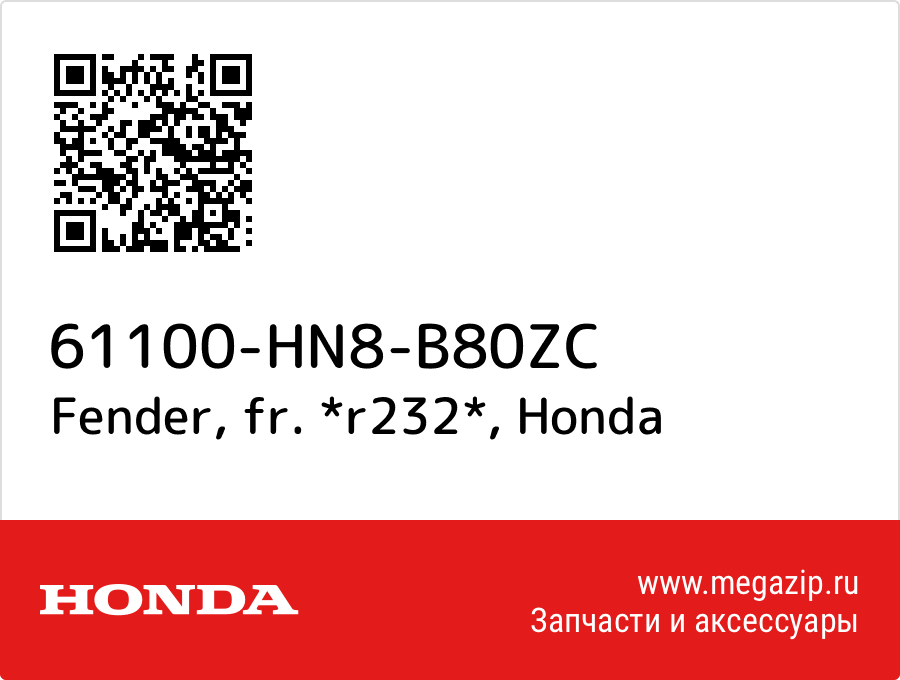 61100-HN8-B80ZC
Fender, fr. *r232*, Honda

HONDA

www.megazip.ru
Запчасти и аксессуары